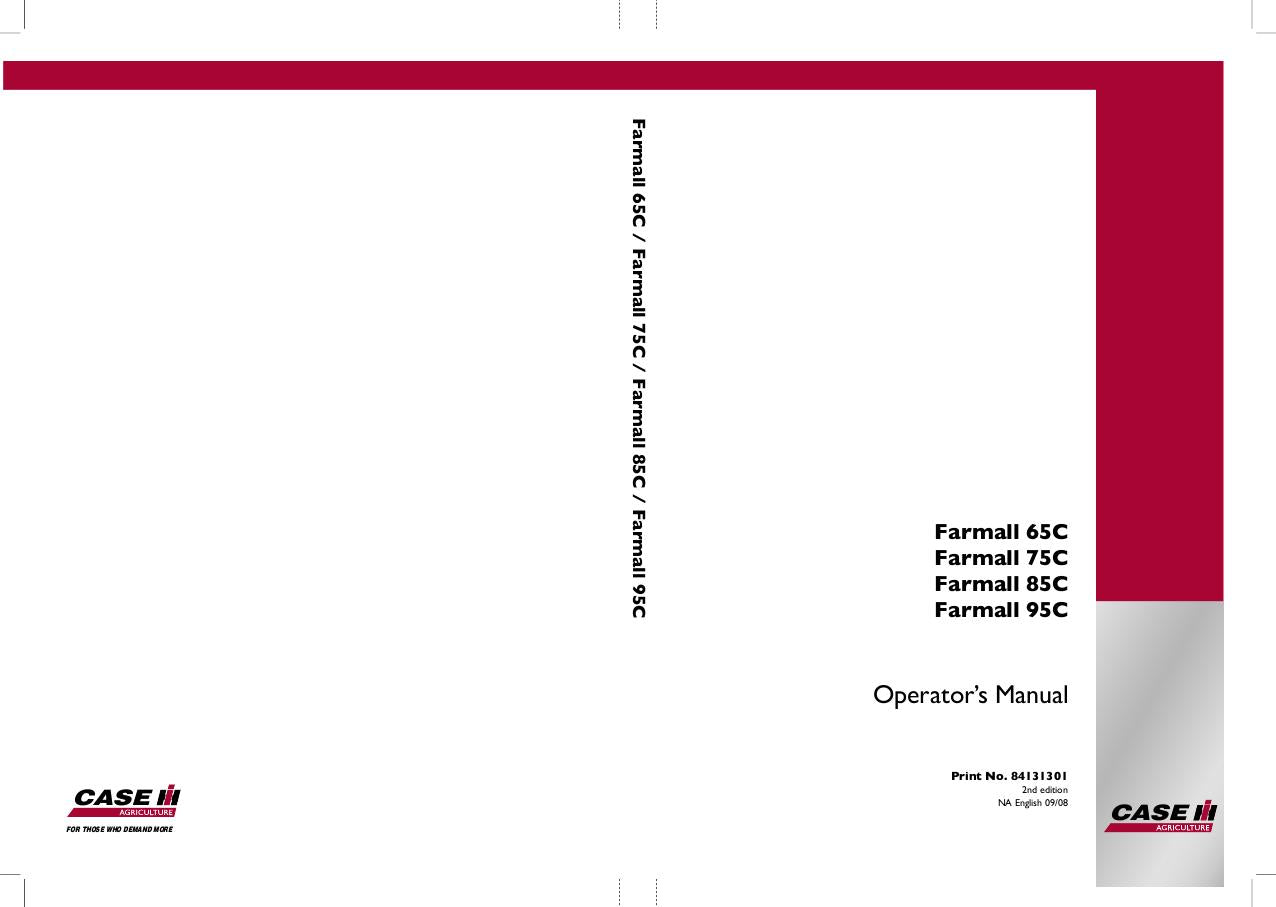 Farmall 65C / Farmall 75C / Farmall 85C / Farmall 95C

Farmall 65C
Farmall 75C
Farmall 85C
Farmall 95C

Operator's Manual

Print No. 84131301
2nd edition
NA English 09/08

CASE IH
AGRICULTURE
FOR THOSE WHO DEMAND MORE

CASE IH
AGRICULTURE